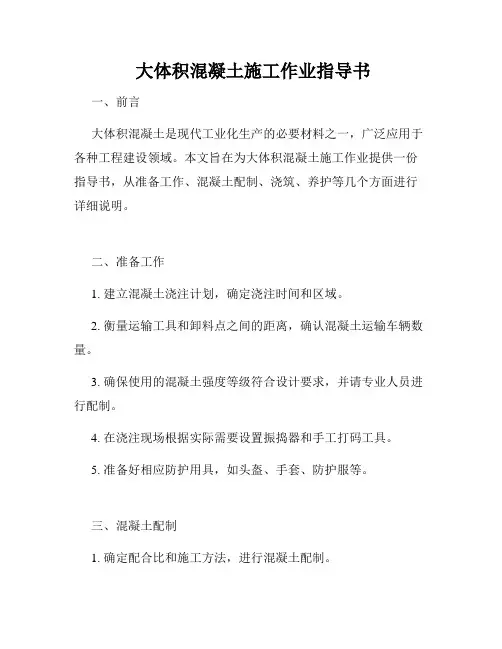 大体积混凝土施工作业指导书

一、前言

大体积混凝土是现代工业化生产的必要材料之一，广泛应用于各种工程建设领域。本文旨在为大体积混凝土施工作业提供一份指导书，从准备工作、混凝土配制、浇筑、养护等几个方面进行详细说明。

二、准备工作

1. 建立混凝土浇注计划，确定浇注时间和区域。

2. 衡量运输工具和卸料点之间的距离，确认混凝土运输车辆数量。

3. 确保使用的混凝土强度等级符合设计要求，并请专业人员进行配制。

4. 在浇注现场根据实际需要设置振捣器和手工打码工具。

5. 准备好相应防护用具，如头盔、手套、防护服等。

三、混凝土配制

1. 确定配合比和施工方法，进行混凝土配制。